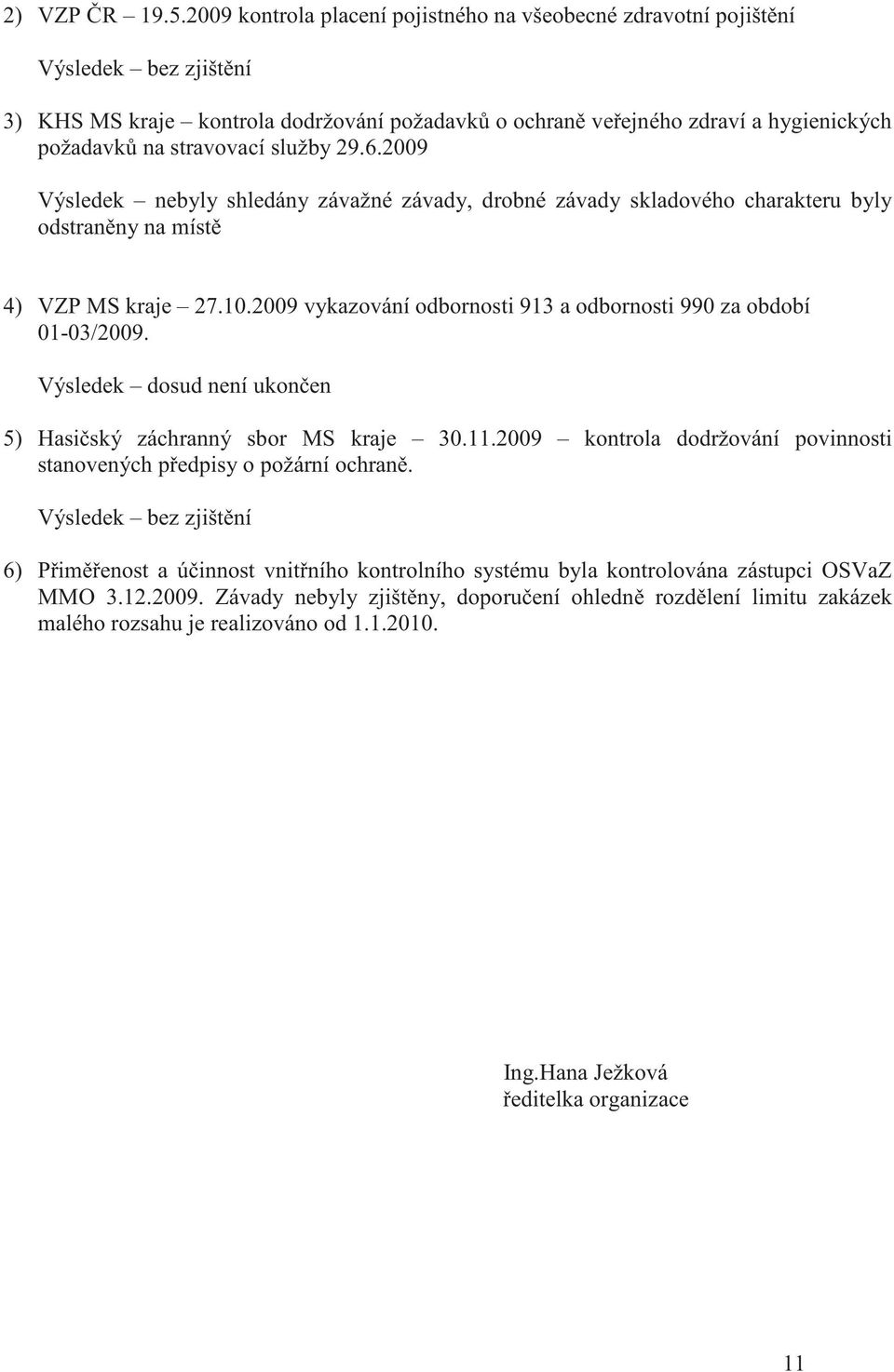 2) VZP ČR – 19.5.2009 kontrola placení pojistného na všeobecné zdravotní pojištění

Výsledek – bez zjištění

3) KHS MS kraje – kontrola dodržování požadavků o ochraně veřejného zdraví a hygienických požadavků na stravovací služby 29.6.2009

Výsledek – nebyly shledány závažné závady, drobné závady skladového charakteru byly odstraněny na místě

4) VZP MS kraje – 27.10.2009 vykazování odbornosti 913 a odbornosti 990 za období 01-03/2009.

Výsledek – dosud není ukončen

5) Hasičský záchranný sbor MS kraje – 30.11.2009 – kontrola dodržování povinnosti stanovených předpisy o požární ochraně.

Výsledek – bez zjištění

6) Přiměřenost a účinnost vnitřního kontrolního systému byla kontrolována zástupci OSVaZ MMO 3.12.2009. Závady nebyly zjištěny, doporučení ohledně rozdělení limitu zakázek malého rozsahu je realizováno od 1.1.2010.

Ing.Hana Ježková
ředitelka organizace

11